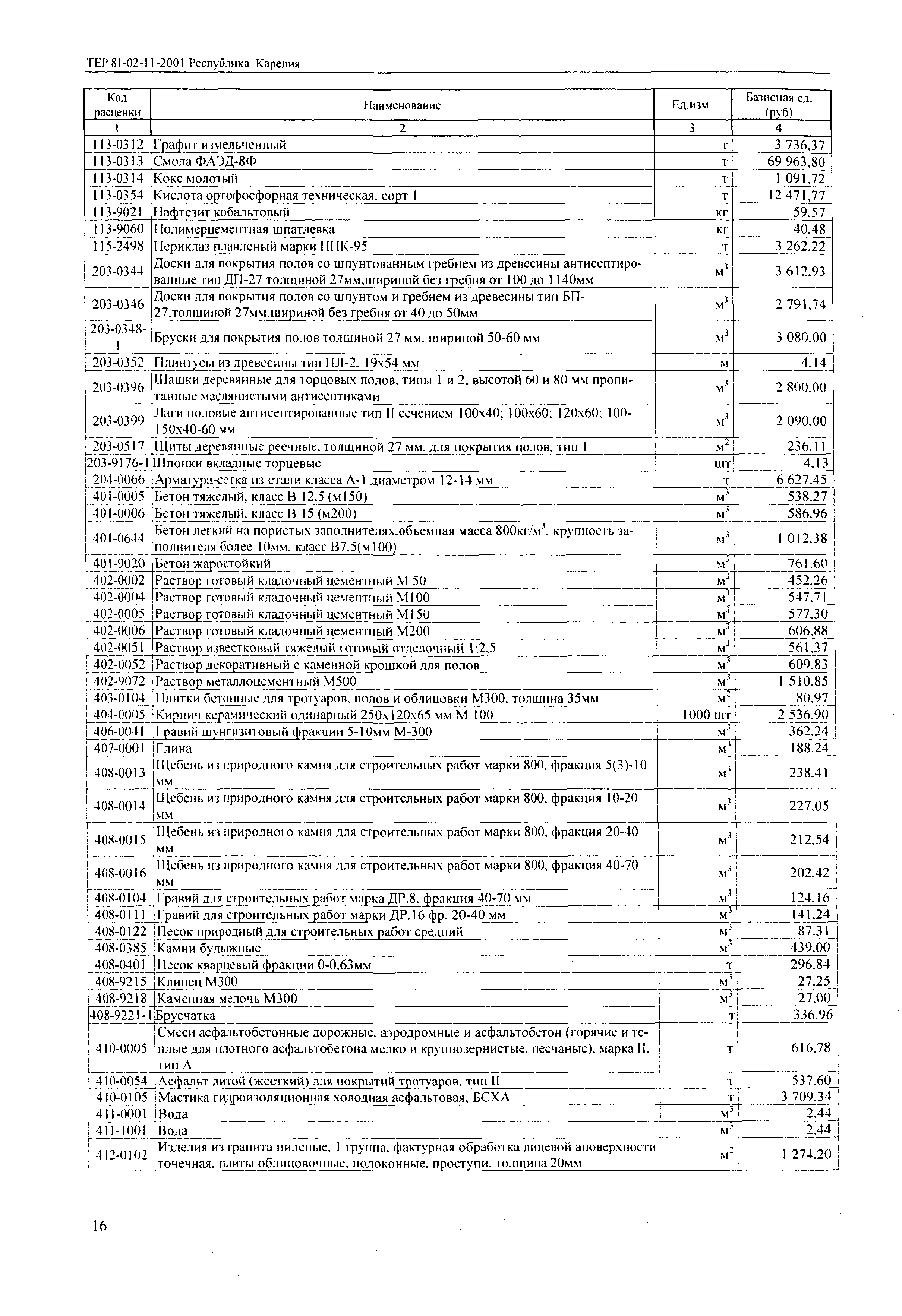 ТЕР 81-02-11-2001 Республика Карелия

| Код расценки | Наименование | Ед.изм. | Базисная ед. (руб) |
|---|---|---|---|
| 1 | 2 | 3 | 4 |
| 113-0312 | Графит измельченный | т | 3 736,37 |
| 113-0313 | Смола ФАЭД-8Ф | т | 69 963,80 |
| 113-0314 | Кокс молотый | т | 1 091,72 |
| 113-0354 | Кислота ортофосфорная техническая, сорт 1 | т | 12 471,77 |
| 113-9021 | Нафтезит кобальтовый | кг | 59,57 |
| 113-9060 | Полимерцементная шпатлевка | кг | 40,48 |
| 115-2498 | Периклаз плавленый марки ППК-95 | т | 3 262,22 |
| 203-0344 | Доски для покрытия полов со шпунтованным гребнем из древесины антисептированные тип ДП-27 толщиной 27мм,шириной без гребня от 100 до 1140мм | $м^3$ | 3 612,93 |
| 203-0346 | Доски для покрытия полов со шпунтом и гребнем из древесины тип БП-27,толщиной 27мм,шириной без гребня от 40 до 50мм | $м^3$ | 2 791,74 |
| 203-0348-1 | Бруски для покрытия полов толщиной 27 мм, шириной 50-60 мм | $м^3$ | 3 080,00 |
| 203-0352 | Плинтусы из древесины тип ПЛ-2, 19х54 мм | м | 4,14 |
| 203-0396 | Шашки деревянные для торцовых полов, типы 1 и 2, высотой 60 и 80 мм пропитанные маслянистыми антисептиками | $м^3$ | 2 800,00 |
| 203-0399 | Лаги половые антисептированные тип II сечением 100х40; 100х60; 120х60; 100-150х40-60 мм | $м^3$ | 2 090,00 |
| 203-0517 | Щиты деревянные реечные, толщиной 27 мм, для покрытия полов, тип 1 | $м^2$ | 236,11 |
| 203-9176-1 | Шпонки вкладные торцевые | шт | 4,13 |
| 204-0066 | Арматура-сетка из стали класса А-1 диаметром 12-14 мм | т | 6 627,45 |
| 401-0005 | Бетон тяжелый, класс В 12,5 (м150) | $м^3$ | 538,27 |
| 401-0006 | Бетон тяжелый, класс В 15 (м200) | $м^3$ | 586,96 |
| 401-0644 | Бетон легкий на пористых заполнителях,объемная масса 800кг/$м^3$, крупность заполнителя более 10мм, класс В7,5(м100) | $м^3$ | 1 012,38 |
| 401-9020 | Бетон жаростойкий | $м^3$ | 761,60 |
| 402-0002 | Раствор готовый кладочный цементный М 50 | $м^3$ | 452,26 |
| 402-0004 | Раствор готовый кладочный цементный М100 | $м^3$ | 547,71 |
| 402-0005 | Раствор готовый кладочный цементный М150 | $м^3$ | 577,30 |
| 402-0006 | Раствор готовый кладочный цементный М200 | $м^3$ | 606,88 |
| 402-0051 | Раствор известковый тяжелый готовый отделочный 1:2,5 | $м^3$ | 561,37 |
| 402-0052 | Раствор декоративный с каменной крошкой для полов | $м^3$ | 609,83 |
| 402-9072 | Раствор металлоцементный М500 | $м^3$ | 1 510,85 |
| 403-0104 | Плитки бетонные для тротуаров, полов и облицовки М300, толщина 35мм | $м^2$ | 80,97 |
| 404-0005 | Кирпич керамический одинарный 250х120х65 мм М 100 | 1000 шт | 2 536,90 |
| 406-0041 | Гравий шунгизитовый фракции 5-10мм М-300 | $м^3$ | 362,24 |
| 407-0001 | Глина | $м^3$ | 188,24 |
| 408-0013 | Щебень из природного камня для строительных работ марки 800, фракция 5(3)-10 мм | $м^3$ | 238,41 |
| 408-0014 | Щебень из природного камня для строительных работ марки 800, фракция 10-20 мм | $м^3$ | 227,05 |
| 408-0015 | Щебень из природного камня для строительных работ марки 800, фракция 20-40 мм | $м^3$ | 212,54 |
| 408-0016 | Щебень из природного камня для строительных работ марки 800, фракция 40-70 мм | $м^3$ | 202,42 |
| 408-0104 | Гравий для строительных работ марка ДР.8, фракция 40-70 мм | $м^3$ | 124,16 |
| 408-0111 | Гравий для строительных работ марки ДР.16 фр. 20-40 мм | $м^3$ | 141,24 |
| 408-0122 | Песок природный для строительных работ средний | $м^3$ | 87,31 |
| 408-0385 | Камни булыжные | $м^3$ | 439,00 |
| 408-0401 | Песок кварцевый фракции 0-0,63мм | т | 296,84 |
| 408-9215 | Клинец М300 | $м^3$ | 27,25 |
| 408-9218 | Каменная мелочь М300 | $м^3$ | 27,00 |
| 408-9221-1 | Брусчатка | т | 336,96 |
| 410-0005 | Смеси асфальтобетонные дорожные, аэродромные и асфальтобетон (горячие и теплые для плотного асфальтобетона мелко и крупнозернистые, песчаные), марка II, тип А | т | 616,78 |
| 410-0054 | Асфальт литой (жесткий) для покрытий тротуаров, тип II | т | 537,60 |
| 410-0105 | Мастика гидроизоляционная холодная асфальтовая, БСХА | т | 3 709,34 |
| 411-0001 | Вода | $м^3$ | 2,44 |
| 411-1001 | Вода | $м^3$ | 2,44 |
| 412-0102 | Изделия из гранита пиленые, 1 группа, фактурная обработка лицевой аповерхности точечная, плиты облицовочные, подоконные, проступи, толщина 20мм | $м^2$ | 1 274,20 |

16